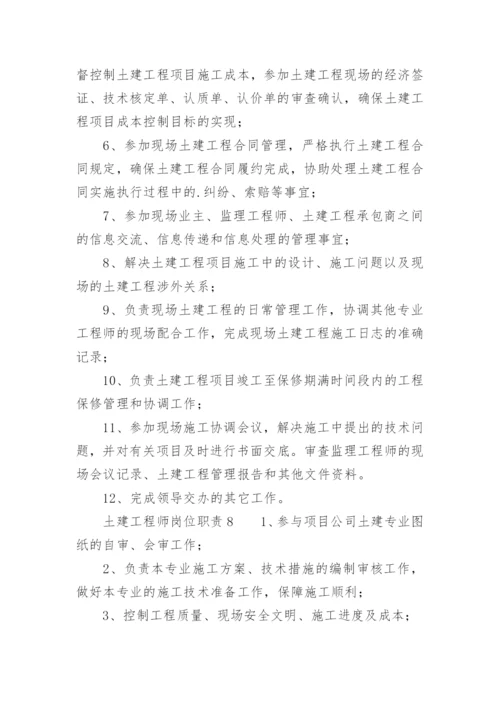 督控制土建工程项目施工成本，参加土建工程现场的经济签证、技术核定单、认质单、认价单的审查确认，确保土建工程项目成本控制目标的实现；

6、参加现场土建工程合同管理，严格执行土建工程合同规定，确保土建工程合同履约完成，协助处理土建工程合同实施执行过程中的.纠纷、索赔等事宜；

7、参加现场业主、监理工程师、土建工程承包商之间的信息交流、信息传递和信息处理的管理事宜；

8、解决土建工程项目施工中的设计、施工问题以及现场的土建工程涉外关系；

9、负责现场土建工程的日常管理工作，协调其他专业工程师的现场配合工作，完成现场土建工程施工日志的准确记录；

10、负责土建工程项目竣工至保修期满时间段内的工程保修管理和协调工作；

11、参加现场施工协调会议，解决施工中提出的技术问题，并对有关项目及时进行书面交底。审查监理工程师的现场会议记录、土建工程管理报告和其他文件资料。

12、完成领导交办的其它工作。

土建工程师岗位职责8　　1、参与项目公司土建专业图纸的自审、会审工作；

2、负责本专业施工方案、技术措施的编制审核工作，做好本专业的施工技术准备工作，保障施工顺利；

3、控制工程质量、现场安全文明、施工进度及成本；